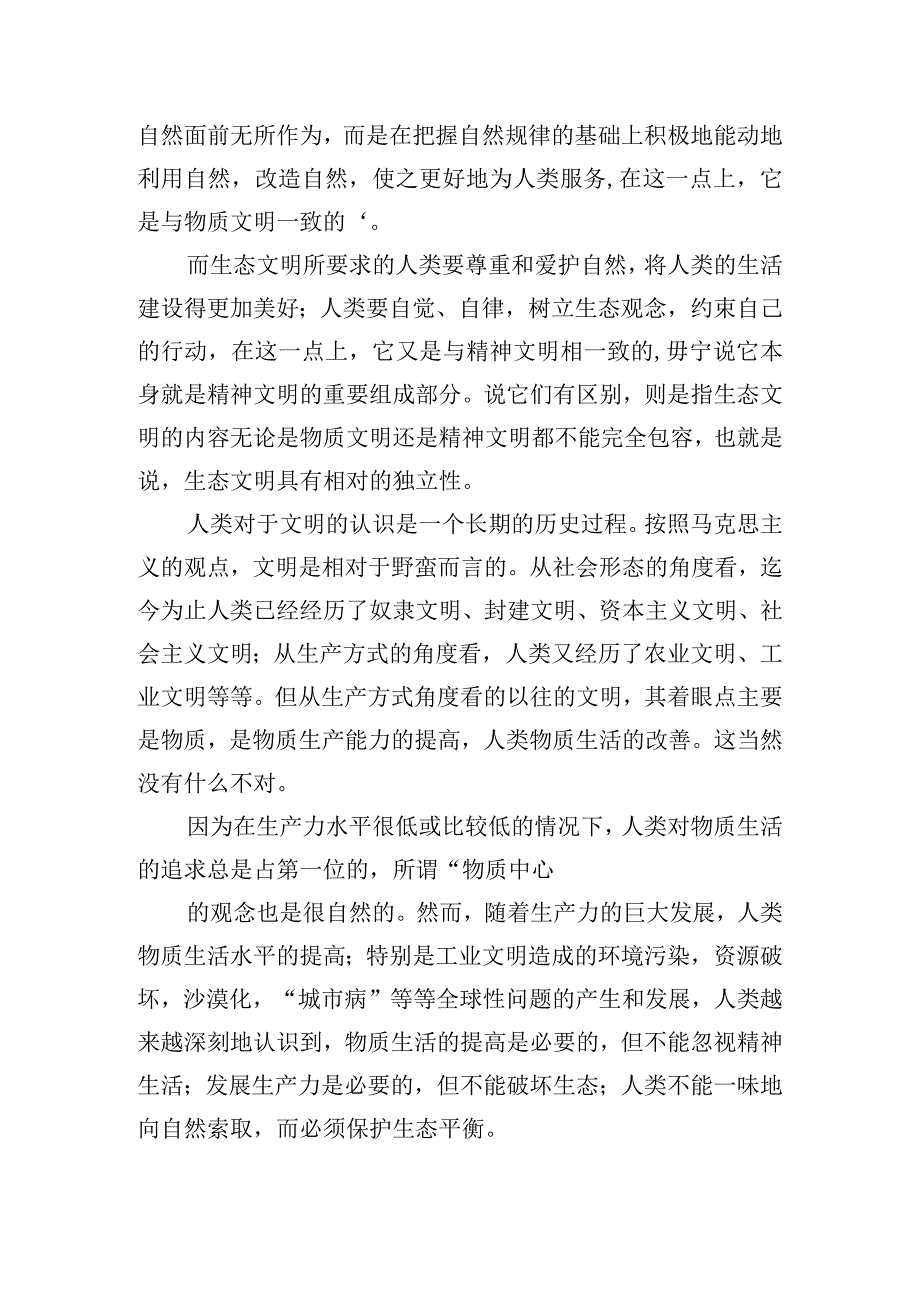 自然面前无所作为，而是在把握自然规律的基础上积极地能动地利用自然，改造自然，使之更好地为人类服务,在这一点上，它是与物质文明一致的‘。

而生态文明所要求的人类要尊重和爱护自然，将人类的生活建设得更加美好；人类要自觉、自律，树立生态观念，约束自己的行动，在这一点上，它又是与精神文明相一致的,毋宁说它本身就是精神文明的重要组成部分。说它们有区别，则是指生态文明的内容无论是物质文明还是精神文明都不能完全包容，也就是说，生态文明具有相对的独立性。

人类对于文明的认识是一个长期的历史过程。按照马克思主义的观点，文明是相对于野蛮而言的。从社会形态的角度看，迄今为止人类已经经历了奴隶文明、封建文明、资本主义文明、社会主义文明；从生产方式的角度看，人类又经历了农业文明、工业文明等等。但从生产方式角度看的以往的文明，其着眼点主要是物质，是物质生产能力的提高，人类物质生活的改善。这当然没有什么不对。

因为在生产力水平很低或比较低的情况下，人类对物质生活的追求总是占第一位的，所谓“物质中心

的观念也是很自然的。然而，随着生产力的巨大发展，人类物质生活水平的提高；特别是工业文明造成的环境污染，资源破坏，沙漠化，“城市病”等等全球性问题的产生和发展，人类越来越深刻地认识到，物质生活的提高是必要的，但不能忽视精神生活；发展生产力是必要的，但不能破坏生态；人类不能一味地向自然索取，而必须保护生态平衡。